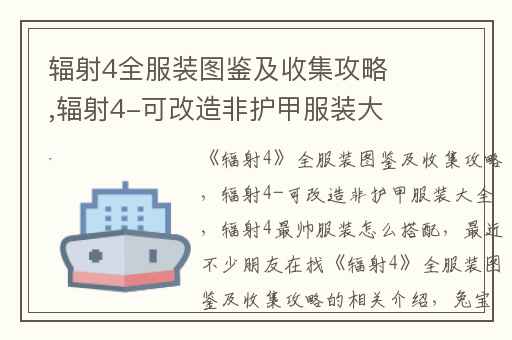 辐射4全服装图鉴及收集攻略,辐射4-可改造非护甲服装大

《辐射4》全服装图鉴及收集攻略，辐射4-可改造非护甲服装大全，辐射4最帅服装怎么搭配，最近不少朋友在找《辐射4》全服装图鉴及收集攻略的相关介绍，兔宝